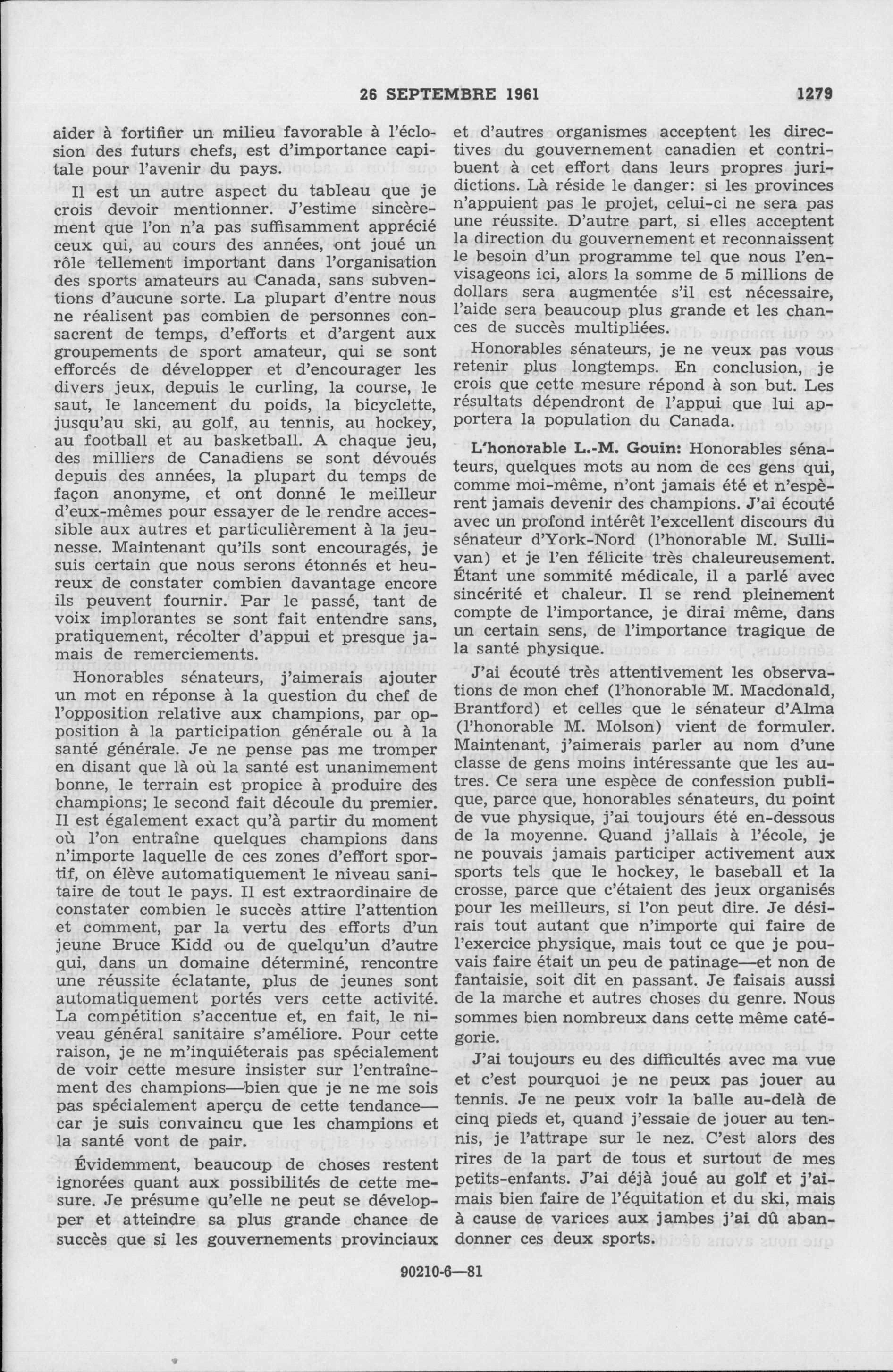 26 SEPTEMBRE 1961

1279

aider à fortifier un milieu favorable à l'éclosion des futurs chefs, est d'importance capitale pour l'avenir du pays.

Il est un autre aspect du tableau que je crois devoir mentionner. J'estime sincèrement que l'on n'a pas suffisamment apprécié ceux qui, au cours des années, ont joué un rôle tellement important dans l'organisation des sports amateurs au Canada, sans subventions d'aucune sorte. La plupart d'entre nous ne réalisent pas combien de personnes consacrent de temps, d'efforts et d'argent aux groupements de sport amateur, qui se sont efforcés de développer et d'encourager les divers jeux, depuis le curling, la course, le saut, le lancement du poids, la bicyclette, jusqu'au ski, au golf, au tennis, au hockey, au football et au basketball. A chaque jeu, des milliers de Canadiens se sont dévoués depuis des années, la plupart du temps de façon anonyme, et ont donné le meilleur d'eux-mêmes pour essayer de le rendre accessible aux autres et particulièrement à la jeunesse. Maintenant qu'ils sont encouragés, je suis certain que nous serons étonnés et heureux de constater combien davantage encore ils peuvent fournir. Par le passé, tant de voix implorantes se sont fait entendre sans, pratiquement, récolter d'appui et presque jamais de remerciements.

Honorables sénateurs, j'aimerais ajouter un mot en réponse à la question du chef de l'opposition relative aux champions, par opposition à la participation générale ou à la santé générale. Je ne pense pas me tromper en disant que là où la santé est unanimement bonne, le terrain est propice à produire des champions; le second fait découle du premier. Il est également exact qu'à partir du moment où l'on entraîne quelques champions dans n'importe laquelle de ces zones d'effort sportif, on élève automatiquement le niveau sanitaire de tout le pays. Il est extraordinaire de constater combien le succès attire l'attention et comment, par la vertu des efforts d'un jeune Bruce Kidd ou de quelqu'un d'autre qui, dans un domaine déterminé, rencontre une réussite éclatante, plus de jeunes sont automatiquement portés vers cette activité. La compétition s'accentue et, en fait, le niveau général sanitaire s'améliore. Pour cette raison, je ne m'inquiéterais pas spécialement de voir cette mesure insister sur l'entraînement des champions—bien que je ne me sois pas spécialement aperçu de cette tendance—car je suis convaincu que les champions et la santé vont de pair.

Évidemment, beaucoup de choses restent ignorées quant aux possibilités de cette mesure. Je présume qu'elle ne peut se développer et atteindre sa plus grande chance de succès que si les gouvernements provinciaux et d'autres organismes acceptent les directives du gouvernement canadien et contribuent à cet effort dans leurs propres juridictions. Là réside le danger: si les provinces n'appuient pas le projet, celui-ci ne sera pas une réussite. D'autre part, si elles acceptent la direction du gouvernement et reconnaissent le besoin d'un programme tel que nous l'envisageons ici, alors la somme de 5 millions de dollars sera augmentée s'il est nécessaire, l'aide sera beaucoup plus grande et les chances de succès multipliées.

Honorables sénateurs, je ne veux pas vous retenir plus longtemps. En conclusion, je crois que cette mesure répond à son but. Les résultats dépendront de l'appui que lui apportera la population du Canada.

L'honorable L.-M. Gouin: Honorables sénateurs, quelques mots au nom de ces gens qui, comme moi-même, n'ont jamais été et n'espèrent jamais devenir des champions. J'ai écouté avec un profond intérêt l'excellent discours du sénateur d'York-Nord (l'honorable M. Sullivan) et je l'en félicite très chaleureusement. Étant une sommité médicale, il a parlé avec sincérité et chaleur. Il se rend pleinement compte de l'importance, je dirai même, dans un certain sens, de l'importance tragique de la santé physique.

J'ai écouté très attentivement les observations de mon chef (l'honorable M. Macdonald, Brantford) et celles que le sénateur d'Alma (l'honorable M. Molson) vient de formuler. Maintenant, j'aimerais parler au nom d'une classe de gens moins intéressante que les autres. Ce sera une espèce de confession publique, parce que, honorables sénateurs, du point de vue physique, j'ai toujours été en-dessous de la moyenne. Quand j'allais à l'école, je ne pouvais jamais participer activement aux sports tels que le hockey, le baseball et la crosse, parce que c'étaient des jeux organisés pour les meilleurs, si l'on peut dire. Je désirais tout autant que n'importe qui faire de l'exercice physique, mais tout ce que je pouvais faire était un peu de patinage—et non de fantaisie, soit dit en passant. Je faisais aussi de la marche et autres choses du genre. Nous sommes bien nombreux dans cette même catégorie.

J'ai toujours eu des difficultés avec ma vue et c'est pourquoi je ne peux pas jouer au tennis. Je ne peux voir la balle au-delà de cinq pieds et, quand j'essaie de jouer au tennis, je l'attrape sur le nez. C'est alors des rires de la part de tous et surtout de mes petits-enfants. J'ai déjà joué au golf et j'aimais bien faire de l'équitation et du ski, mais à cause de varices aux jambes j'ai dû abandonner ces deux sports.

90210-6—81